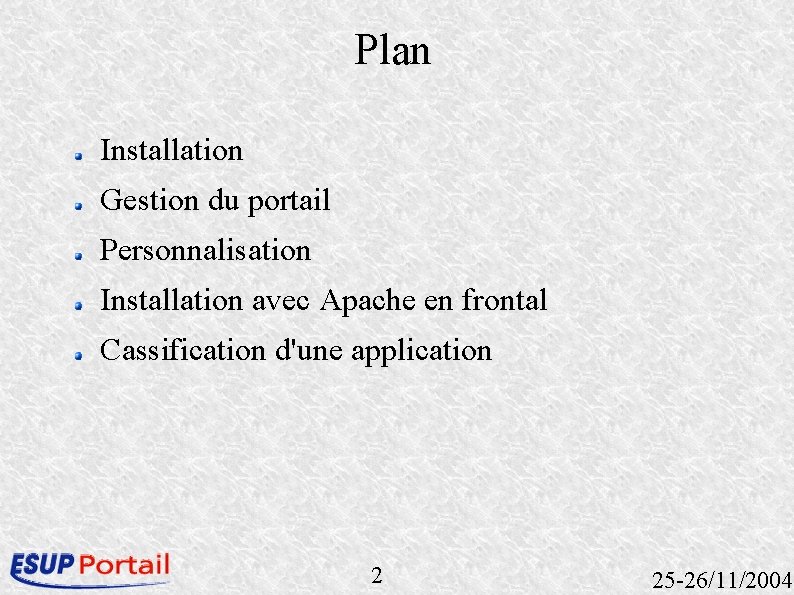 Plan

Installation
Gestion du portail
Personnalisation
Installation avec Apache en frontal
Cassification d'une application

ESUP Portail

2

25-26/11/2004